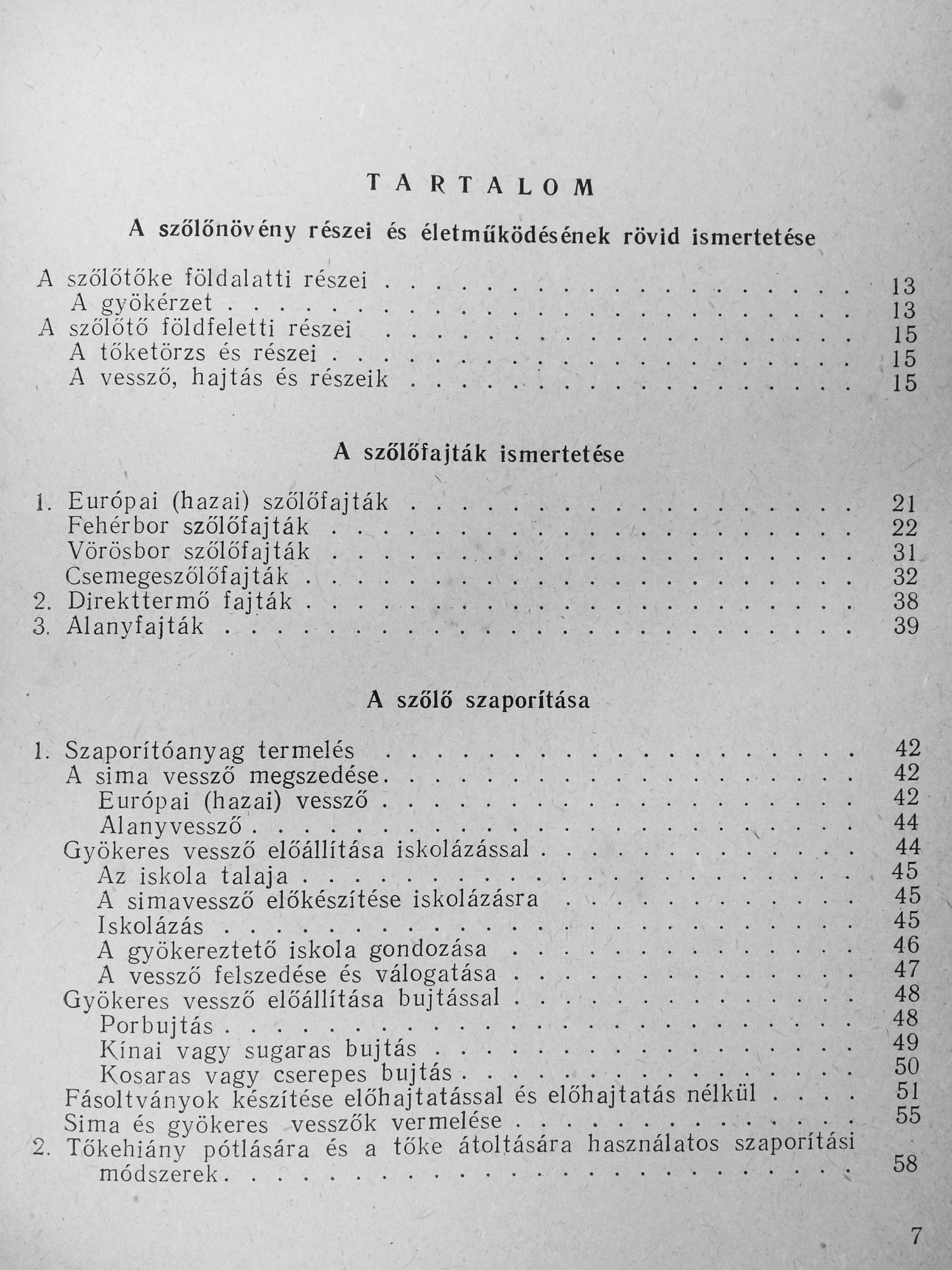 TARTALOM

A szőlőnövény részei és életműködésének rövid ismertetése

A szőlőtőke földalatti részei 13
A gyökérzet 13
A szőlőtő földfeletti részei 15
A tőketörzs és részei 15
A vessző, hajtás és részeik 15

A szőlőfajták ismertetése

1. Európai (hazai) szőlőfajták 21
Fehérbor szőlőfajták 22
Vörösbor szőlőfajták 31
Csemegeszőlőfajták 32
2. Direkttermő fajták 38
3. Alanyfajták 39

A szőlő szaporítása

1. Szaporítóanyag termelés 42
A sima vessző megszedése 42
Európai (hazai) vessző 42
Alanyvessző 44
Gyökeres vessző előállítása iskolázással 44
Az iskola talaja 45
A simavessző előkészítése iskolázásra 45
Iskolázás 45
A gyökereztető iskola gondozása 46
A vessző felszedése és válogatása 47
Gyökeres vessző előállítása bujtással 48
Porbujtás 48
Kínai vagy sugaras bujtás 49
Kosaras vagy cserepes bujtás 50
Fásoltványok készítése előhajtatással és előhajtatás nélkül 51
Sima és gyökeres vesszők vermelése 55
2. Tőkehiány pótlására és a tőke átoltására használatos szaporítási módszerek 58

7